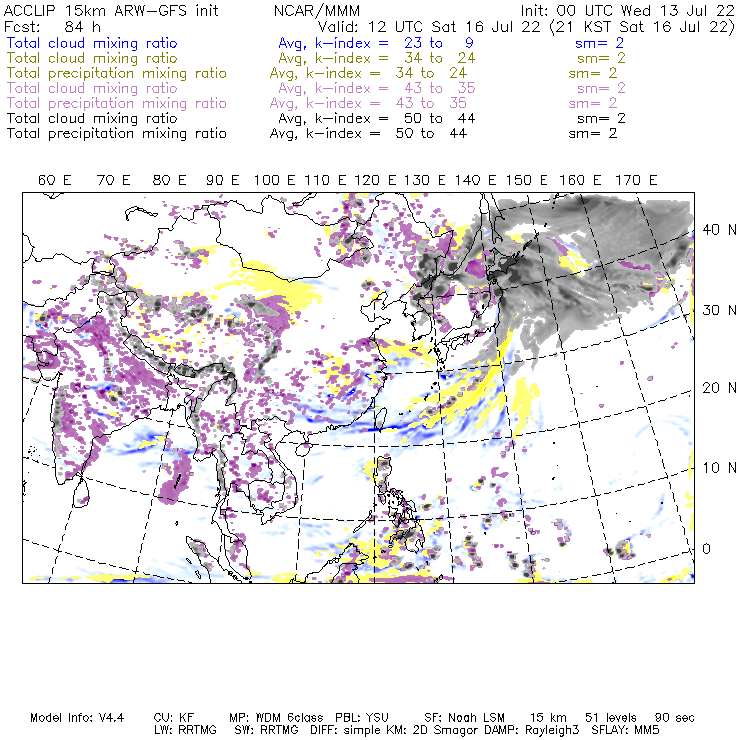 ACCLIP 15km ARW-GFS init    NCAR/MMM    Init: 00 UTC Wed 13 Jul 22
Fcst: 84 h    Valid: 12 UTC Sat 16 Jul 22 (21 KST Sat 16 Jul 22)

Total cloud mixing ratio    Avg, k-index = 23 to 9    sm= 2
Total cloud mixing ratio    Avg, k-index = 34 to 24    sm= 2
Total precipitation mixing ratio    Avg, k-index = 34 to 24    sm= 2
Total cloud mixing ratio    Avg, k-index = 43 to 35    sm= 2
Total precipitation mixing ratio    Avg, k-index = 43 to 35    sm= 2
Total cloud mixing ratio    Avg, k-index = 50 to 44    sm= 2
Total precipitation mixing ratio    Avg, k-index = 50 to 44    sm= 2

60 E 70 E 80 E 90 E 100 E 110 E 120 E 130 E 140 E 150 E 160 E 170 E

40 N
30 N
20 N
10 N
0

Model Info: V4.4    CU: KF    MP: WDM 6class    PBL: YSU    SF: Noah LSM    15 km    51 levels    90 sec
LW: RRTMG    SW: RRTMG    DIFF: simple KM: 2D Smagor DAMP: Rayleigh3    SFLAY: MM5